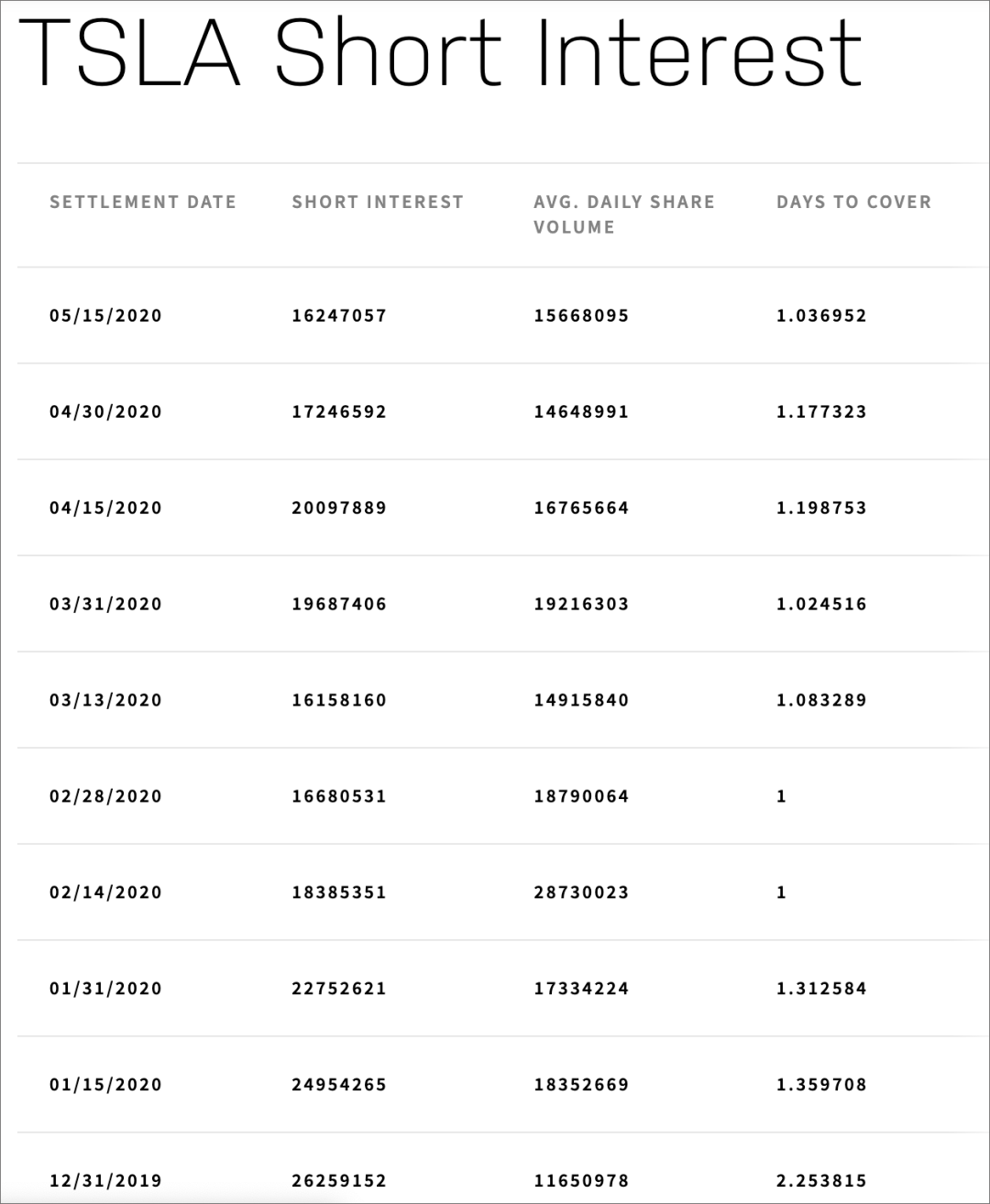 TSLA Short Interest

| SETTLEMENT DATE | SHORT INTEREST | AVG. DAILY SHARE VOLUME | DAYS TO COVER |
|---|---|---|---|
| 05/15/2020 | 16247057 | 15668095 | 1.036952 |
| 04/30/2020 | 17246592 | 14648991 | 1.177323 |
| 04/15/2020 | 20097889 | 16765664 | 1.198753 |
| 03/31/2020 | 19687406 | 19216303 | 1.024516 |
| 03/13/2020 | 16158160 | 14915840 | 1.083289 |
| 02/28/2020 | 16680531 | 18790064 | 1 |
| 02/14/2020 | 18385351 | 28730023 | 1 |
| 01/31/2020 | 22752621 | 17334224 | 1.312584 |
| 01/15/2020 | 24954265 | 18352669 | 1.359708 |
| 12/31/2019 | 26259152 | 11650978 | 2.253815 |